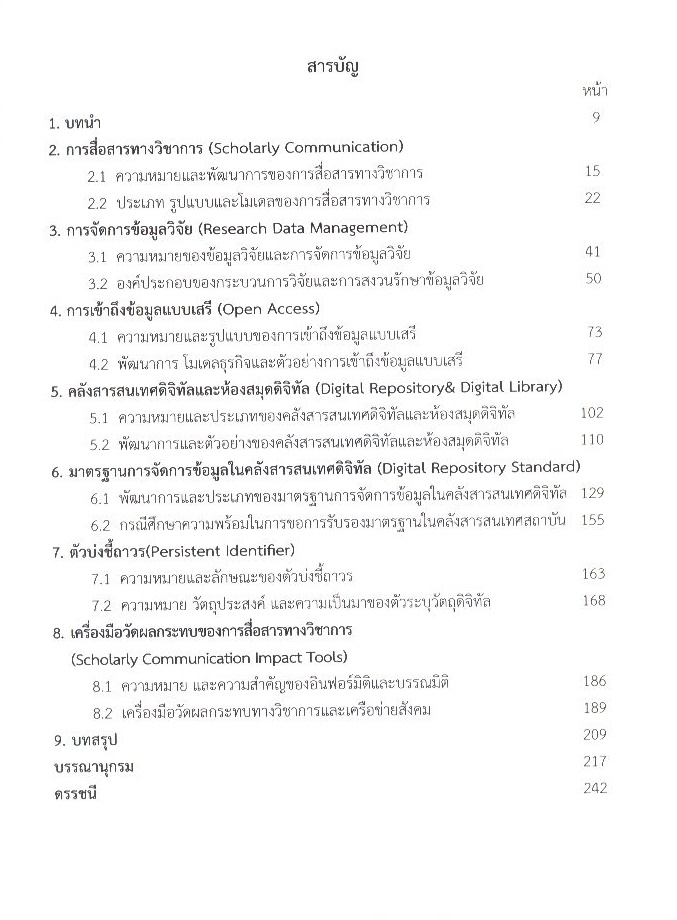 สารบัญ

หน้า

1. บทนำ 9

2. การสื่อสารทางวิชาการ (Scholarly Communication)

2.1 ความหมายและพัฒนาการของการสื่อสารทางวิชาการ 15

2.2 ประเภท รูปแบบและโมเดลของการสื่อสารทางวิชาการ 22

3. การจัดการข้อมูลวิจัย (Research Data Management)

3.1 ความหมายของข้อมูลวิจัยและการจัดการข้อมูลวิจัย 41

3.2 องค์ประกอบของกระบวนการวิจัยและการสงวนรักษาข้อมูลวิจัย 50

4. การเข้าถึงข้อมูลแบบเสรี (Open Access)

4.1 ความหมายและรูปแบบของการเข้าถึงข้อมูลแบบเสรี 73

4.2 พัฒนาการ โมเดลธุรกิจและตัวอย่างการเข้าถึงข้อมูลแบบเสรี 77

5. คลังสารสนเทศดิจิทัลและห้องสมุดดิจิทัล (Digital Repository& Digital Library)

5.1 ความหมายและประเภทของคลังสารสนเทศดิจิทัลและห้องสมุดดิจิทัล 102

5.2 พัฒนาการและตัวอย่างของคลังสารสนเทศดิจิทัลและห้องสมุดดิจิทัล 110

6. มาตรฐานการจัดการข้อมูลในคลังสารสนเทศดิจิทัล (Digital Repository Standard)

6.1 พัฒนาการและประเภทของมาตรฐานการจัดการข้อมูลในคลังสารสนเทศดิจิทัล 129

6.2 กรณีศึกษาความพร้อมในการขอการรับรองมาตรฐานในคลังสารสนเทศสถาบัน 155

7. ตัวบ่งชี้ถาวร(Persistent Identifier)

7.1 ความหมายและลักษณะของตัวบ่งชี้ถาวร 163

7.2 ความหมาย วัตถุประสงค์ และความเป็นมาของตัวระบุวัตถุดิจิทัล 168

8. เครื่องมือวัดผลกระทบของการสื่อสารทางวิชาการ (Scholarly Communication Impact Tools)

8.1 ความหมาย และความสำคัญของอินฟอร์มิติและบรรณมิติ 186

8.2 เครื่องมือวัดผลกระทบทางวิชาการและเครือข่ายสังคม 189

9. บทสรุป 209

บรรณานุกรม 217

ดรรชนี 242